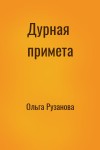 Дурная примета

Ольга Рузанова